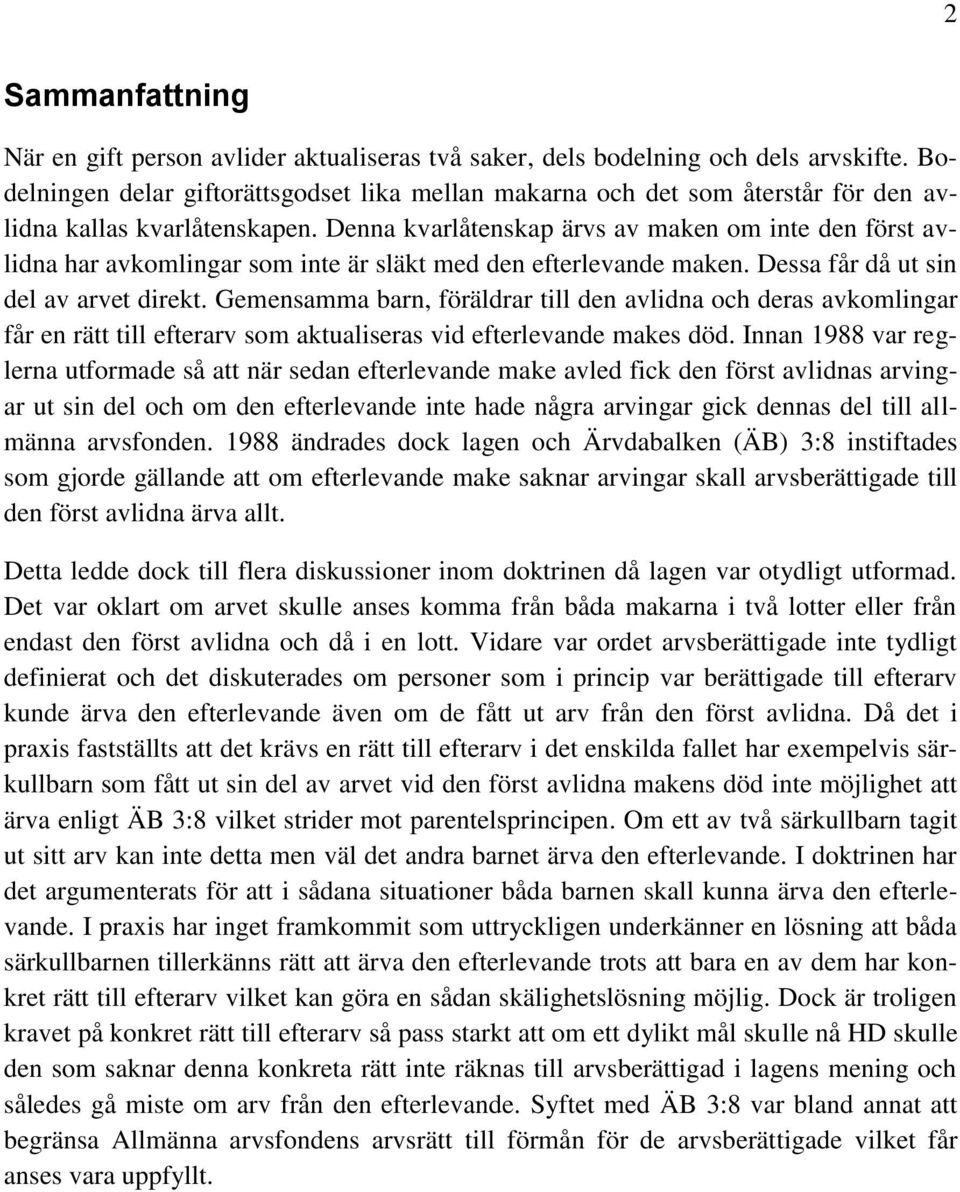 2

Sammanfattning

När en gift person avlider aktualiseras två saker, dels bodelning och dels arvskifte. Bodelningen delar giftorättsgodset lika mellan makarna och det som återstår för den avlidna kallas kvarlåtenskapen. Denna kvarlåtenskap ärvs av maken om inte den först avlidna har avkomlingar som inte är släkt med den efterlevande maken. Dessa får då ut sin del av arvet direkt. Gemensamma barn, föräldrar till den avlidna och deras avkomlingar får en rätt till efterarv som aktualiseras vid efterlevande makes död. Innan 1988 var reglerna utformade så att när sedan efterlevande make avled fick den först avlidnas arvingar ut sin del och om den efterlevande inte hade några arvingar gick dennas del till allmänna arvsfonden. 1988 ändrades dock lagen och Ärvdabalken (ÄB) 3:8 instiftades som gjorde gällande att om efterlevande make saknar arvingar skall arvsberättigade till den först avlidna ärva allt.

Detta ledde dock till flera diskussioner inom doktrinen då lagen var otydligt utformad. Det var oklart om arvet skulle anses komma från båda makarna i två lotter eller från endast den först avlidna och då i en lott. Vidare var ordet arvsberättigade inte tydligt definierat och det diskuterades om personer som i princip var berättigade till efterarv kunde ärva den efterlevande även om de fått ut arv från den först avlidna. Då det i praxis fastställts att det krävs en rätt till efterarv i det enskilda fallet har exempelvis särkullbarn som fått ut sin del av arvet vid den först avlidna makens död inte möjlighet att ärva enligt ÄB 3:8 vilket strider mot parentelsprincipen. Om ett av två särkullbarn tagit ut sitt arv kan inte detta men väl det andra barnet ärva den efterlevande. I doktrinen har det argumenterats för att i sådana situationer båda barnen skall kunna ärva den efterlevande. I praxis har inget framkommit som uttryckligen underkänner en lösning att båda särkullbarnen tillerkänns rätt att ärva den efterlevande trots att bara en av dem har konkret rätt till efterarv vilket kan göra en sådan skälighetslösning möjlig. Dock är troligen kravet på konkret rätt till efterarv så pass starkt att om ett dylikt mål skulle nå HD skulle den som saknar denna konkreta rätt inte räknas till arvsberättigad i lagens mening och således gå miste om arv från den efterlevande. Syftet med ÄB 3:8 var bland annat att begränsa Allmänna arvsfondens arvsrätt till förmån för de arvsberättigade vilket får anses vara uppfyllt.